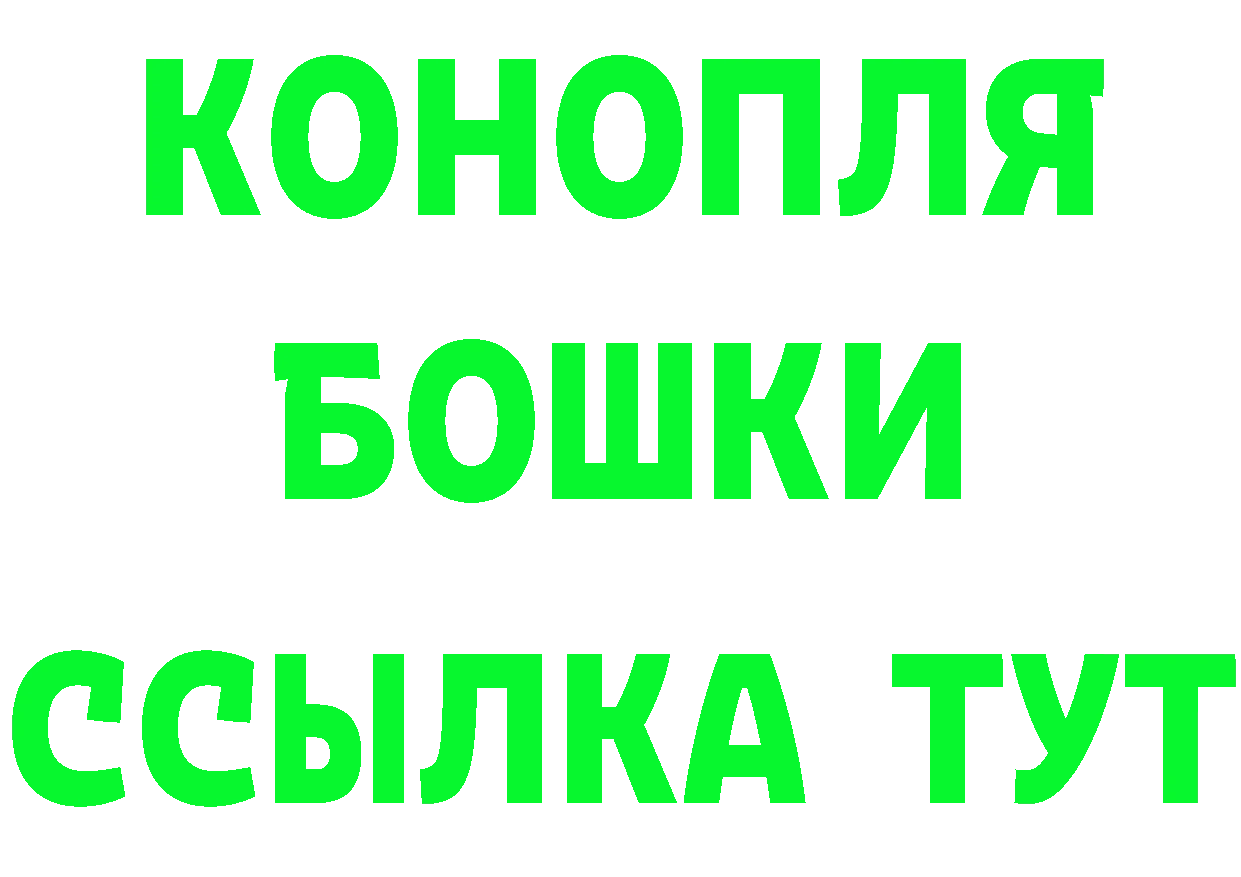 КОНОПЛЯ
БОШКИ
ССЫЛКА ТУТ